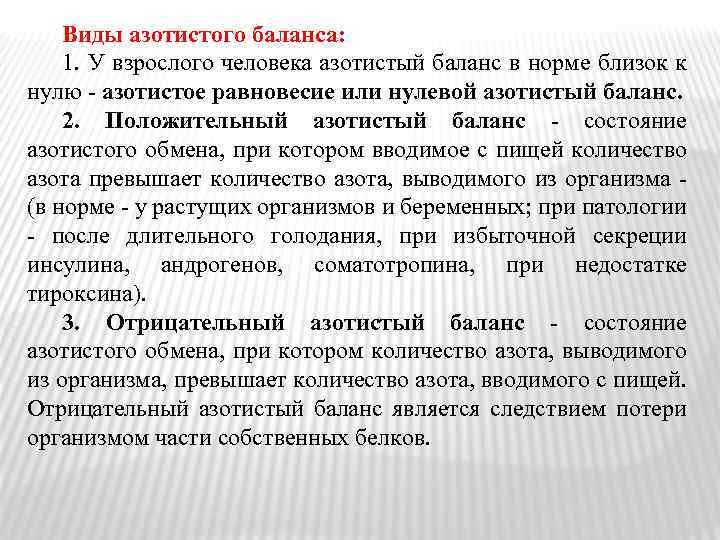 Виды азотистого баланса:

1. У взрослого человека азотистый баланс в норме близок к нулю - азотистое равновесие или нулевой азотистый баланс.

2. Положительный азотистый баланс - состояние азотистого обмена, при котором вводимое с пищей количество азота превышает количество азота, выводимого из организма - (в норме - у растущих организмов и беременных; при патологии - после длительного голодания, при избыточной секреции инсулина, андрогенов, соматотропина, при недостатке тироксина).

3. Отрицательный азотистый баланс - состояние азотистого обмена, при котором количество азота, выводимого из организма, превышает количество азота, вводимого с пищей. Отрицательный азотистый баланс является следствием потери организмом части собственных белков.